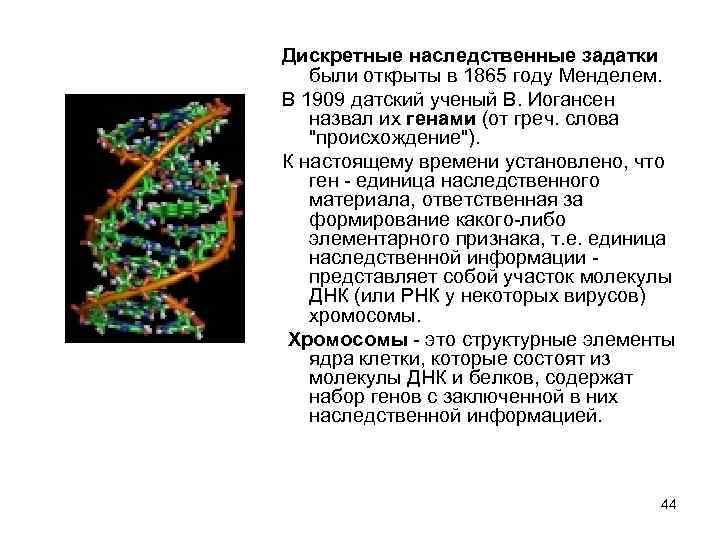 Дискретные наследственные задатки были открыты в 1865 году Менделем.

В 1909 датский ученый В. Иогансен назвал их генами (от греч. слова "происхождение").

К настоящему времени установлено, что ген - единица наследственного материала, ответственная за формирование какого-либо элементарного признака, т.е. единица наследственной информации - представляет собой участок молекулы ДНК (или РНК у некоторых вирусов) хромосомы.

Хромосомы - это структурные элементы ядра клетки, которые состоят из молекулы ДНК и белков, содержат набор генов с заключенной в них наследственной информацией.

44